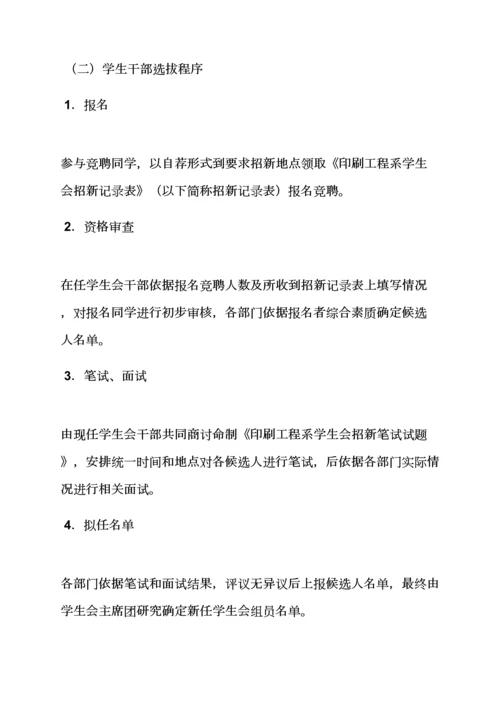 （二）学生干部选拔程序

1. 报名

参与竞聘同学，以自荐形式到要求招新地点领取《印刷工程系学生会招新记录表》（以下简称招新记录表）报名竞聘。

2. 资格审查

在任学生会干部依据报名竞聘人数及所收到招新记录表上填写情况，对报名同学进行初步审核，各部门依据报名者综合素质确定候选人名单。

3. 笔试、面试

由现任学生会干部共同商讨命制《印刷工程系学生会招新笔试试题》，安排统一时间和地点对各候选人进行笔试，后依据各部门实际情况进行相关面试。

4. 拟任名单

各部门依据笔试和面试结果，评议无异议后上报候选人名单，最终由学生会主席团研究确定新任学生会组员名单。